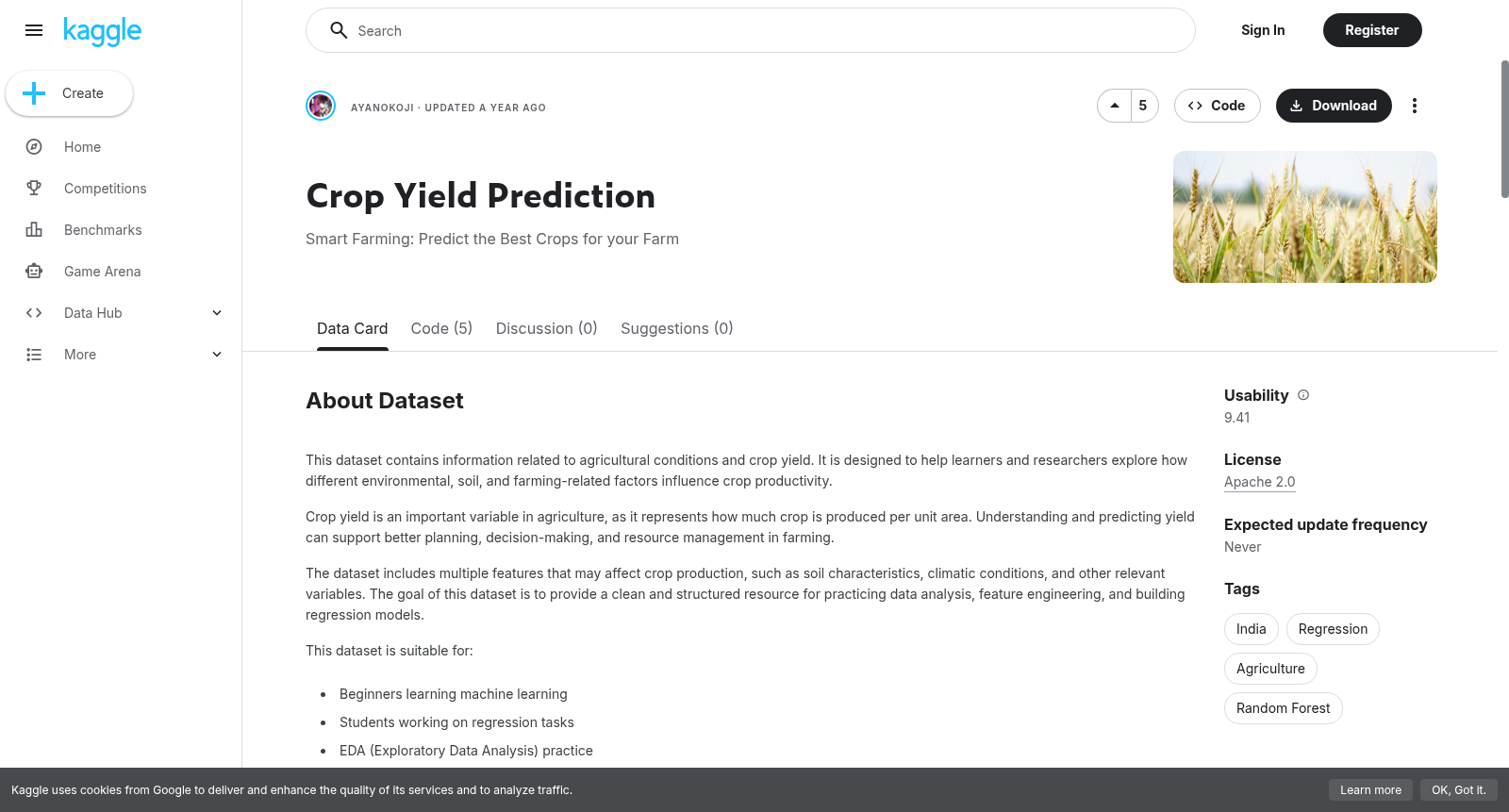 kaggle

Create

Home

Competitions

Benchmarks

Game Arena

Data Hub

More

Search

Sign In

Register

AYANOKOJI · UPDATED A YEAR AGO

5

Code

Download

Crop Yield Prediction

Smart Farming: Predict the Best Crops for your Farm

Data Card

Code (5)

Discussion (0)

Suggestions (0)

About Dataset

This dataset contains information related to agricultural conditions and crop yield. It is designed to help learners and researchers explore how different environmental, soil, and farming-related factors influence crop productivity.

Crop yield is an important variable in agriculture, as it represents how much crop is produced per unit area. Understanding and predicting yield can support better planning, decision-making, and resource management in farming.

The dataset includes multiple features that may affect crop production, such as soil characteristics, climatic conditions, and other relevant variables. The goal of this dataset is to provide a clean and structured resource for practicing data analysis, feature engineering, and building regression models.

This dataset is suitable for:

- Beginners learning machine learning
- Students working on regression tasks
- EDA (Exploratory Data Analysis) practice

Usability

9.41

License

Apache 2.0

Expected update frequency

Never

Tags

India

Regression

Agriculture

Random Forest

Kaggle uses cookies from Google to deliver and enhance the quality of its services and to analyze traffic.

Learn more

OK, Got it.